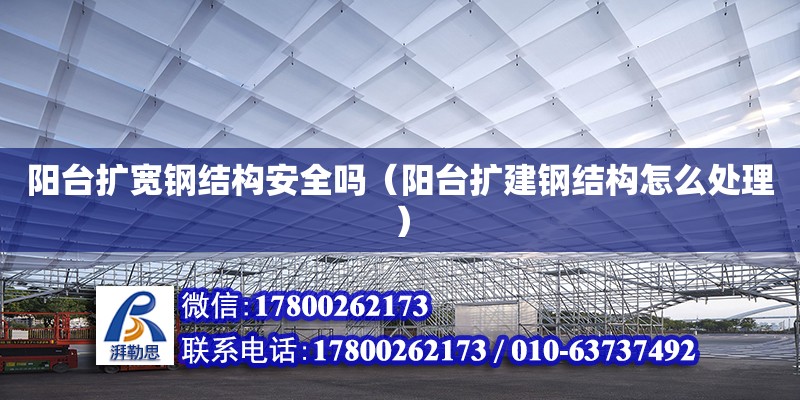 阳台扩宽钢结构安全吗（阳台扩建钢结构怎么处理）

湃勒思

微信:17800262173

联系电话:17800262173 / 010-63737492